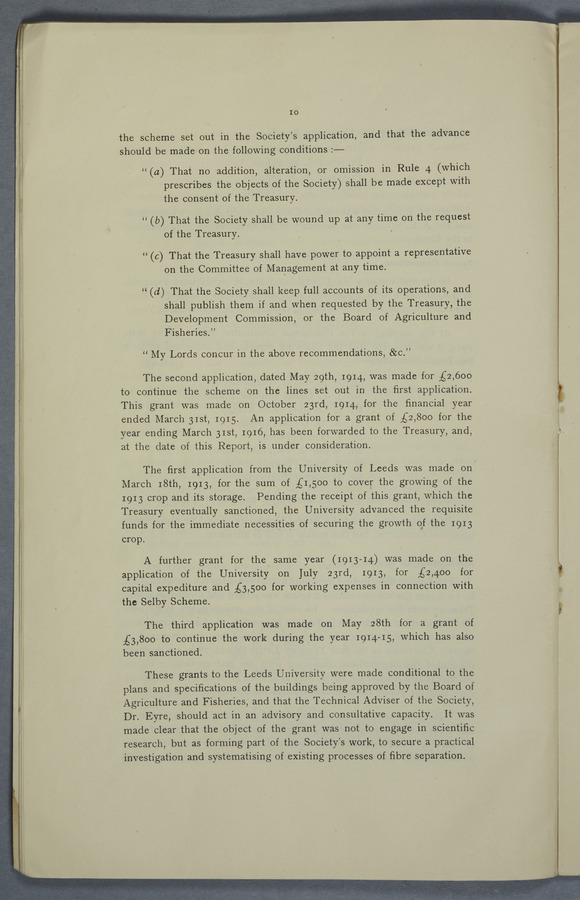 10

the scheme set out in the Society's application, and that the advance should be made on the following conditions :—

"(a) That no addition, alteration, or omission in Rule 4 (which prescribes the objects of the Society) shall be made except with the consent of the Treasury.

"(b) That the Society shall be wound up at any time on the request of the Treasury.

"(c) That the Treasury shall have power to appoint a representative on the Committee of Management at any time.

"(d) That the Society shall keep full accounts of its operations, and shall publish them if and when requested by the Treasury, the Development Commission, or the Board of Agriculture and Fisheries."

"My Lords concur in the above recommendations, &c."

The second application, dated May 29th, 1914, was made for £2,600 to continue the scheme on the lines set out in the first application. This grant was made on October 23rd, 1914, for the financial year ended March 31st, 1915. An application for a grant of £2,800 for the year ending March 31st, 1916, has been forwarded to the Treasury, and, at the date of this Report, is under consideration.

The first application from the University of Leeds was made on March 18th, 1913, for the sum of £1,500 to cover the growing of the 1913 crop and its storage. Pending the receipt of this grant, which the Treasury eventually sanctioned, the University advanced the requisite funds for the immediate necessities of securing the growth of the 1913 crop.

A further grant for the same year (1913-14) was made on the application of the University on July 23rd, 1913, for £2,400 for capital expediture and £3,500 for working expenses in connection with the Selby Scheme.

The third application was made on May 28th for a grant of £3,800 to continue the work during the year 1914-15, which has also been sanctioned.

These grants to the Leeds University were made conditional to the plans and specifications of the buildings being approved by the Board of Agriculture and Fisheries, and that the Technical Adviser of the Society, Dr. Eyre, should act in an advisory and consultative capacity. It was made clear that the object of the grant was not to engage in scientific research, but as forming part of the Society's work, to secure a practical investigation and systematising of existing processes of fibre separation.